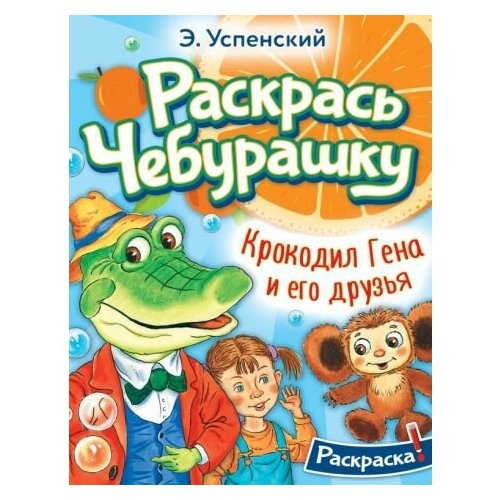 Э. Успенский

Раскрась Чебурашку

Крокодил Гена и его друзья

Раскраска!